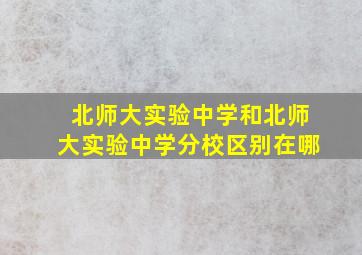 北师大实验中学和北师大实验中学分校区别在哪